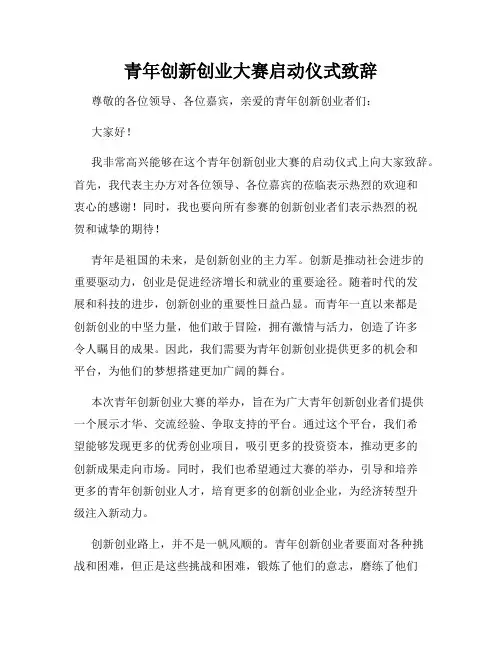 青年创新创业大赛启动仪式致辞

尊敬的各位领导、各位嘉宾，亲爱的青年创新创业者们：

大家好！

我非常高兴能够在这个青年创新创业大赛的启动仪式上向大家致辞。首先，我代表主办方对各位领导、各位嘉宾的莅临表示热烈的欢迎和衷心的感谢！同时，我也要向所有参赛的创新创业者们表示热烈的祝贺和诚挚的期待！

青年是祖国的未来，是创新创业的主力军。创新是推动社会进步的重要驱动力，创业是促进经济增长和就业的重要途径。随着时代的发展和科技的进步，创新创业的重要性日益凸显。而青年一直以来都是创新创业的中坚力量，他们敢于冒险，拥有激情与活力，创造了许多令人瞩目的成果。因此，我们需要为青年创新创业提供更多的机会和平台，为他们的梦想搭建更加广阔的舞台。

本次青年创新创业大赛的举办，旨在为广大青年创新创业者们提供一个展示才华、交流经验、争取支持的平台。通过这个平台，我们希望能够发现更多的优秀创业项目，吸引更多的投资资本，推动更多的创新成果走向市场。同时，我们也希望通过大赛的举办，引导和培养更多的青年创新创业人才，培育更多的创新创业企业，为经济转型升级注入新动力。

创新创业路上，并不是一帆风顺的。青年创新创业者要面对各种挑战和困难，但正是这些挑战和困难，锻炼了他们的意志，磨练了他们